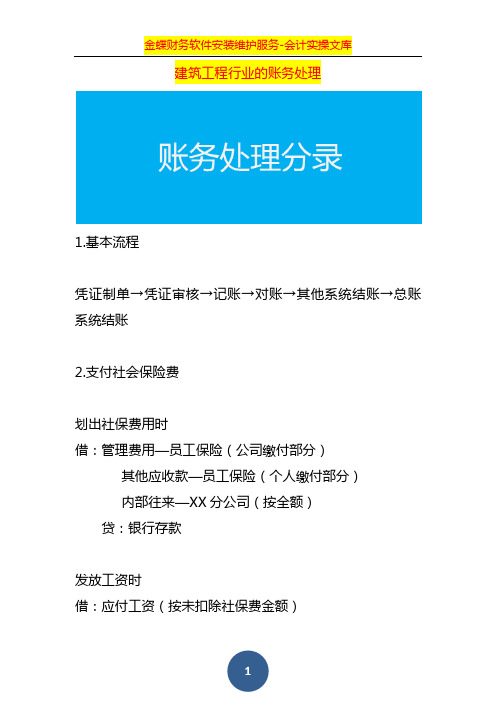 金蝶财务软件安装维护服务-会计实操文库

建筑工程行业的账务处理

账务处理分录

1.基本流程

凭证制单→凭证审核→记账→对账→其他系统结账→总账系统结账

2.支付社会保险费

划出社保费用时
借：管理费用—员工保险（公司缴付部分）
其他应收款—员工保险（个人缴付部分）
内部往来—XX 分公司（按全额）
贷：银行存款

发放工资时
借：应付工资（按未扣除社保费金额）

1